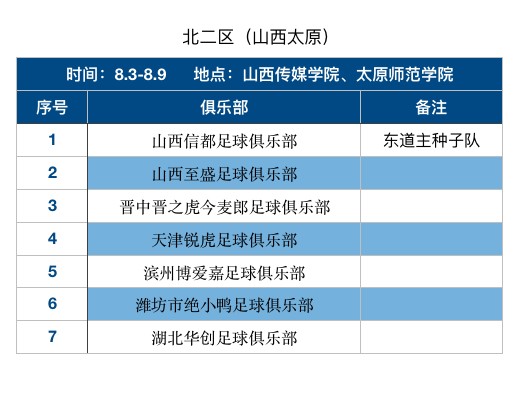 北二区（山西太原）

时间：8.3-8.9　　地点：山西传媒学院、太原师范学院

| 序号 | 俱乐部 | 备注 |
|---|---|---|
| 1 | 山西信都足球俱乐部 | 东道主种子队 |
| 2 | 山西至盛足球俱乐部 | |
| 3 | 晋中晋之虎今麦郎足球俱乐部 | |
| 4 | 天津锐虎足球俱乐部 | |
| 5 | 滨州博爱嘉足球俱乐部 | |
| 6 | 潍坊市绝小鸭足球俱乐部 | |
| 7 | 湖北华创足球俱乐部 | |